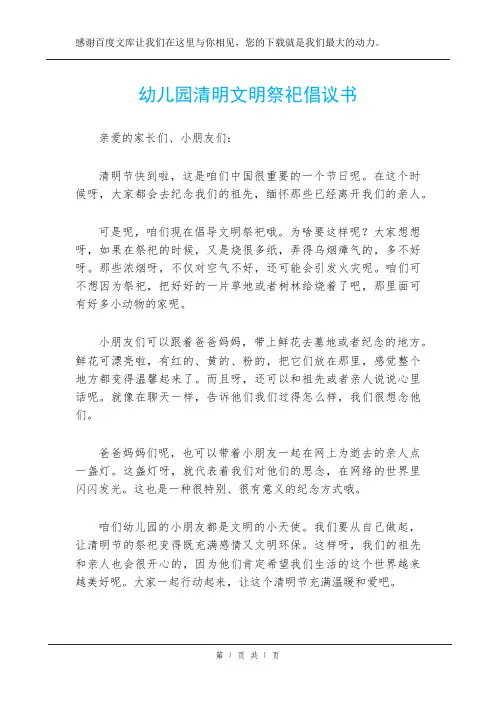 感谢百度文库让我们在这里与你相见，您的下载就是我们最大的动力。

幼儿园清明文明祭祀倡议书

亲爱的家长们、小朋友们：

清明节快到啦，这是咱们中国很重要的一个节日呢。在这个时候呀，大家都会去纪念我们的祖先，缅怀那些已经离开我们的亲人。

可是呢，咱们现在倡导文明祭祀哦。为啥要这样呢？大家想想呀，如果在祭祀的时候，又是烧很多纸，弄得乌烟瘴气的，多不好呀。那些浓烟呀，不仅对空气不好，还可能会引发火灾呢。咱们可不想因为祭祀，把好好的一片草地或者树林给烧着了吧，那里面可有好多小动物的家呢。

小朋友们可以跟着爸爸妈妈，带上鲜花去墓地或者纪念的地方。鲜花可漂亮啦，有红的、黄的、粉的，把它们放在那里，感觉整个地方都变得温馨起来了。而且呀，还可以和祖先或者亲人说说心里话呢。就像在聊天一样，告诉他们我们过得怎么样，我们很想念他们。

爸爸妈妈们呢，也可以带着小朋友一起在网上为逝去的亲人点一盏灯。这盏灯呀，就代表着我们对他们的思念，在网络的世界里闪闪发光。这也是一种很特别、很有意义的纪念方式哦。

咱们幼儿园的小朋友都是文明的小天使。我们要从自己做起，让清明节的祭祀变得既充满感情又文明环保。这样呀，我们的祖先和亲人也会很开心的，因为他们肯定希望我们生活的这个世界越来越美好呢。大家一起行动起来，让这个清明节充满温暖和爱吧。

第 1 页 共 1 页